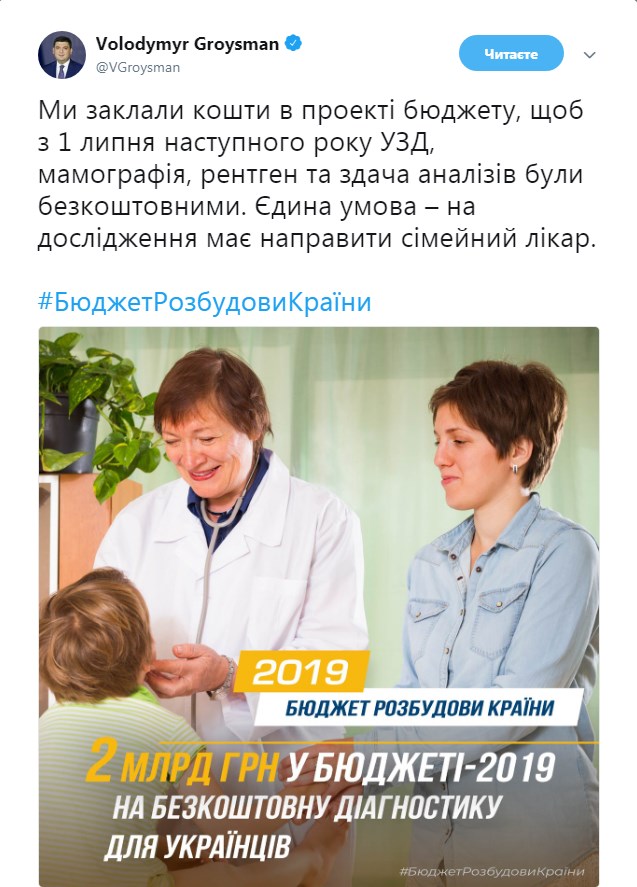 Volodymyr Groysman
@VGroysman

Читаєте

Ми заклали кошти в проекті бюджету, щоб з 1 липня наступного року УЗД, мамографія, рентген та здача аналізів були безкоштовними. Єдина умова – на дослідження має направити сімейний лікар.

#БюджетРозбудовиКраїни

2019
БЮДЖЕТ РОЗБУДОВИ КРАЇНИ

2 МЛРД ГРН У БЮДЖЕТІ-2019 НА БЕЗКОШТОВНУ ДІАГНОСТИКУ ДЛЯ УКРАЇНЦІВ

#БюджетРозбудовиКраїни